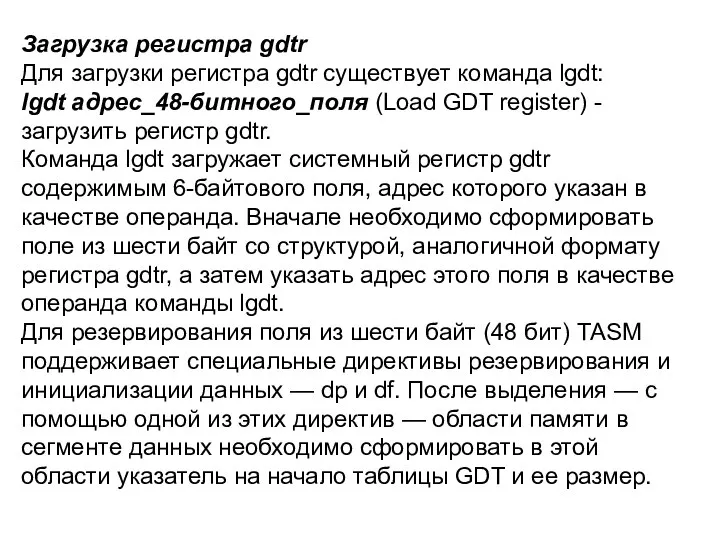 Загрузка регистра gdtr
Для загрузки регистра gdtr существует команда lgdt:
lgdt адрес_48-битного_поля (Load GDT register) - загрузить регистр gdtr.
Команда lgdt загружает системный регистр gdtr содержимым 6-байтового поля, адрес которого указан в качестве операнда. Вначале необходимо сформировать поле из шести байт со структурой, аналогичной формату регистра gdtr, а затем указать адрес этого поля в качестве операнда команды lgdt.
Для резервирования поля из шести байт (48 бит) TASM поддерживает специальные директивы резервирования и инициализации данных — dp и df. После выделения — с помощью одной из этих директив — области памяти в сегменте данных необходимо сформировать в этой области указатель на начало таблицы GDT и ее размер.